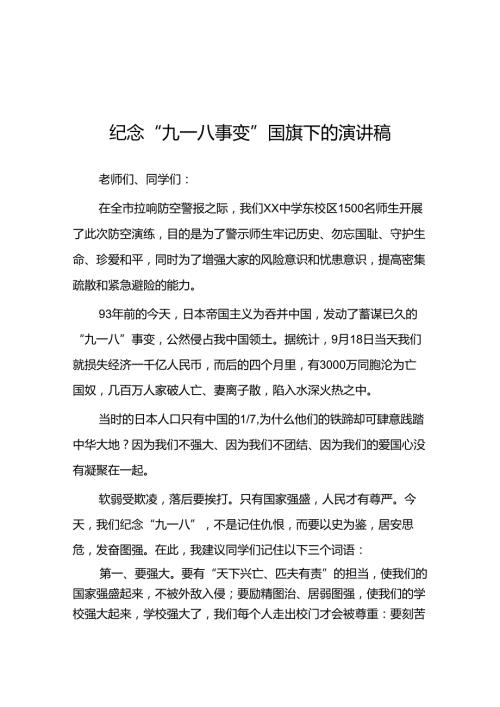 纪念“九一八事变”国旗下的演讲稿

老师们、同学们：

在全市拉响防空警报之际，我们XX中学东校区1500名师生开展了此次防空演练，目的是为了警示师生牢记历史、勿忘国耻、守护生命、珍爱和平，同时为了增强大家的风险意识和忧患意识，提高密集疏散和紧急避险的能力。

93年前的今天，日本帝国主义为吞并中国，发动了蓄谋已久的“九一八”事变，公然侵占我中国领土。据统计，9月18日当天我们就损失经济一千亿人民币，而后的四个月里，有3000万同胞沦为亡国奴，几百万人家破人亡、妻离子散，陷入水深火热之中。

当时的日本人口只有中国的1/7,为什么他们的铁蹄却可肆意践踏中华大地？因为我们不强大、因为我们不团结、因为我们的爱国心没有凝聚在一起。

软弱受欺凌，落后要挨打。只有国家强盛，人民才有尊严。今天，我们纪念“九一八”，不是记住仇恨，而要以史为鉴，居安思危，发奋图强。在此，我建议同学们记住以下三个词语：

第一、要强大。要有“天下兴亡、匹夫有责”的担当，使我们的国家强盛起来，不被外敌入侵；要励精图治、居弱图强，使我们的学校强大起来，学校强大了，我们每个人走出校门才会被尊重：要刻苦